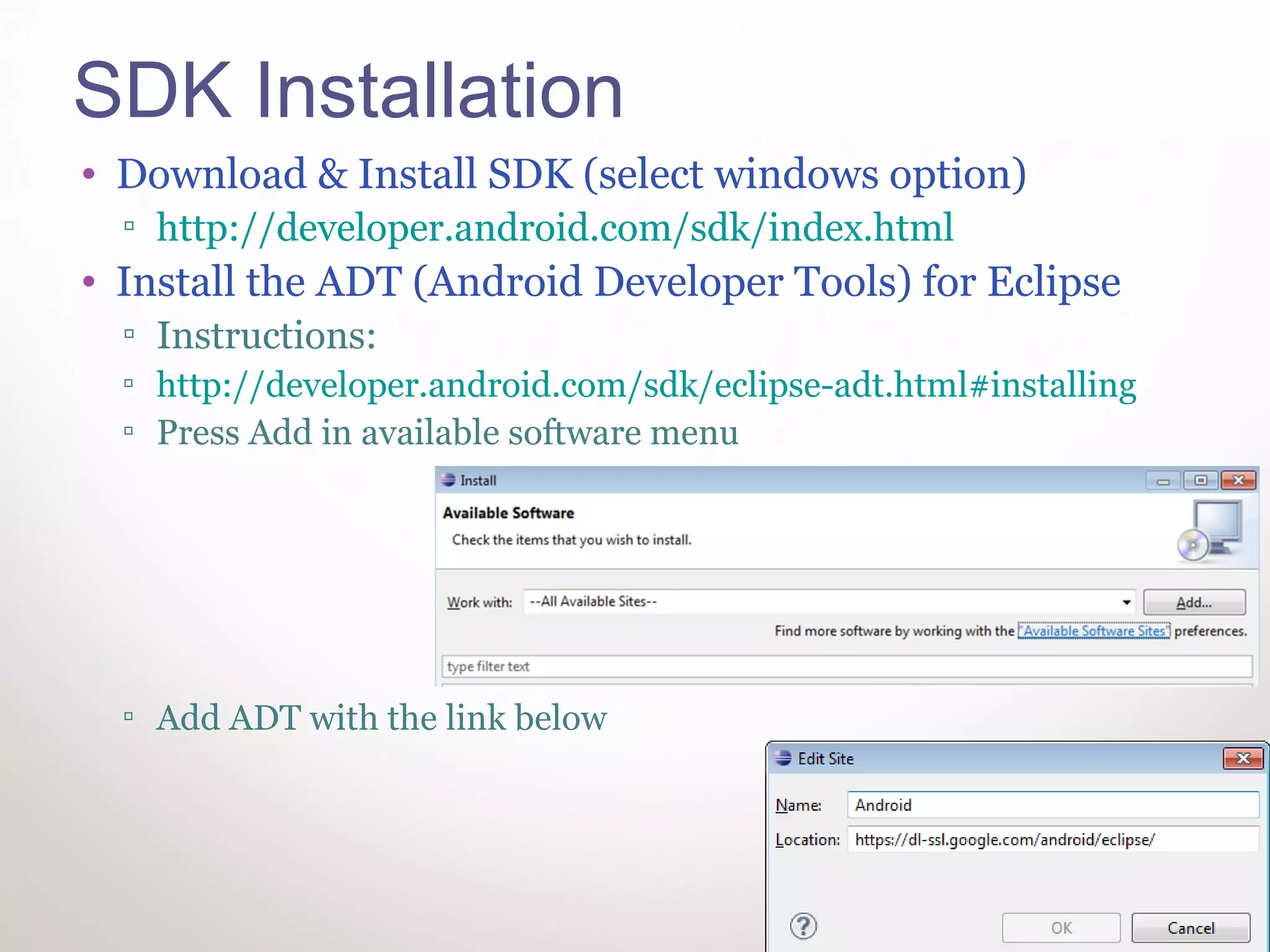 SDK Installation

• Download & Install SDK (select windows option)
  ▫ http://developer.android.com/sdk/index.html
• Install the ADT (Android Developer Tools) for Eclipse
  ▫ Instructions:
  ▫ http://developer.android.com/sdk/eclipse-adt.html#installing
  ▫ Press Add in available software menu

Install

Available Software

Check the items that you wish to install.

Work with: --All Available Sites-- Add...

Find more software by working with the "Available Software Sites" preferences.

type filter text

  ▫ Add ADT with the link below

Edit Site

Name: Android

Location: https://dl-ssl.google.com/android/eclipse/

OK Cancel